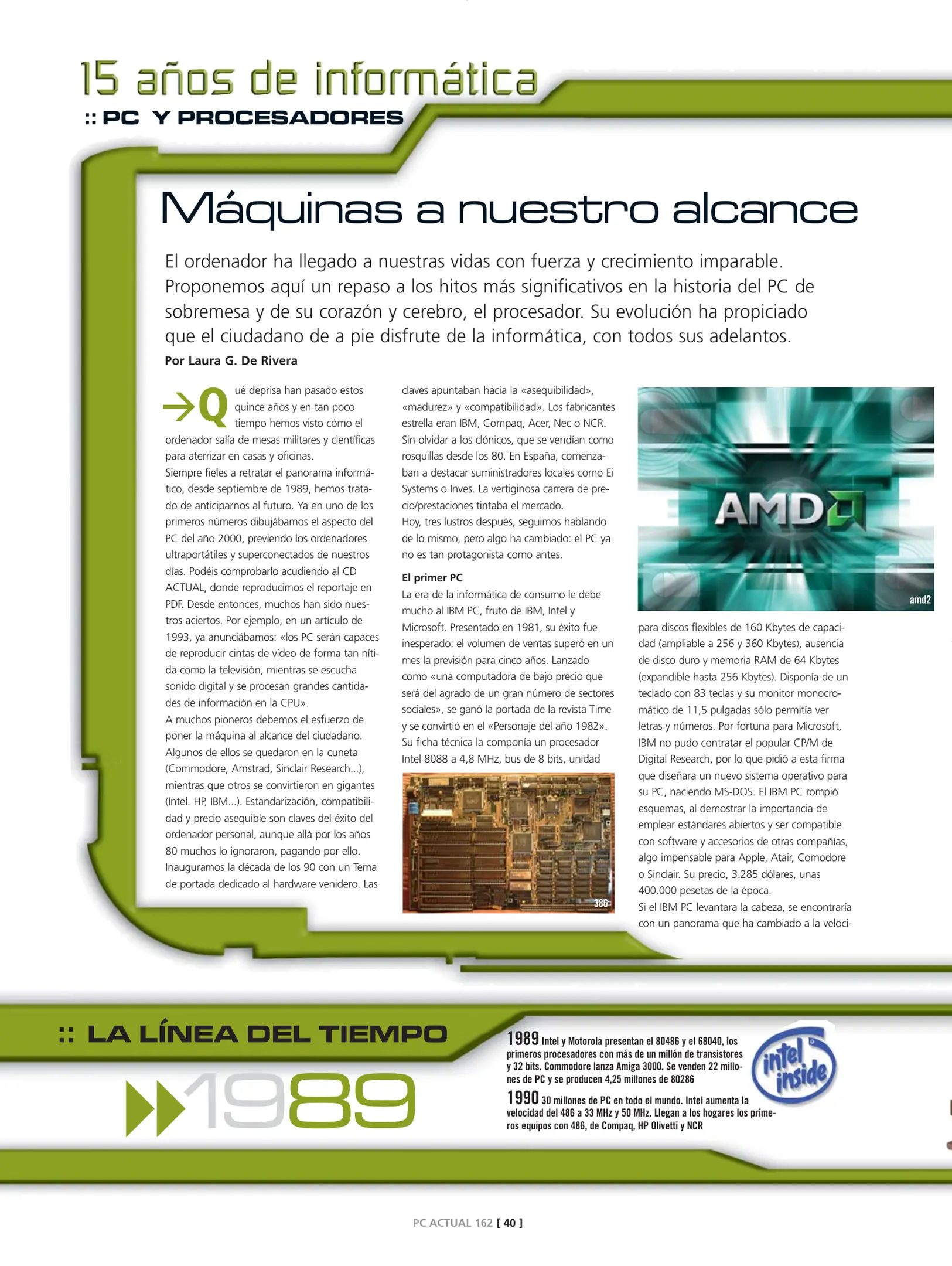 15 años de informática
:: PC Y PROCESADORES

Máquinas a nuestro alcance

El ordenador ha llegado a nuestras vidas con fuerza y crecimiento imparable. Proponemos aquí un repaso a los hitos más significativos en la historia del PC de sobremesa y de su corazón y cerebro, el procesador. Su evolución ha propiciado que el ciudadano de a pie disfrute de la informática, con todos sus adelantos.
Por Laura G. De Rivera

Qué deprisa han pasado estos quince años y en tan poco tiempo hemos visto cómo el ordenador salía de mesas militares y científicas para aterrizar en casas y oficinas.
Siempre fieles a retratar el panorama informático, desde septiembre de 1989, hemos tratado de anticiparnos al futuro. Ya en uno de los primeros números dibujábamos el aspecto del PC del año 2000, previendo los ordenadores ultraportátiles y superconectados de nuestros días. Podéis comprobarlo acudiendo al CD ACTUAL, donde reproducimos el reportaje en PDF. Desde entonces, muchos han sido nuestros aciertos. Por ejemplo, en un artículo de 1993, ya anunciábamos: «los PC serán capaces de reproducir cintas de vídeo de forma tan nítida como la televisión, mientras se escucha sonido digital y se procesan grandes cantidades de información en la CPU».
A muchos pioneros debemos el esfuerzo de poner la máquina al alcance del ciudadano. Algunos de ellos se quedaron en la cuneta (Commodore, Amstrad, Sinclair Research...), mientras que otros se convirtieron en gigantes (Intel. HP, IBM...). Estandarización, compatibilidad y precio asequible son claves del éxito del ordenador personal, aunque allá por los años 80 muchos lo ignoraron, pagando por ello. Inauguramos la década de los 90 con un Tema de portada dedicado al hardware venidero. Las claves apuntaban hacia la «asequibilidad», «madurez» y «compatibilidad». Los fabricantes estrella eran IBM, Compaq, Acer, Nec o NCR. Sin olvidar a los clónicos, que se vendían como rosquillas desde los 80. En España, comenzaban a destacar suministradores locales como Ei Systems o Inves. La vertiginosa carrera de precio/prestaciones tintaba el mercado.
Hoy, tres lustros después, seguimos hablando de lo mismo, pero algo ha cambiado: el PC ya no es tan protagonista como antes.

El primer PC
La era de la informática de consumo le debe mucho al IBM PC, fruto de IBM, Intel y Microsoft. Presentado en 1981, su éxito fue inesperado: el volumen de ventas superó en un mes la previsión para cinco años. Lanzado como «una computadora de bajo precio que será del agrado de un gran número de sectores sociales», se ganó la portada de la revista Time y se convirtió en el «Personaje del año 1982». Su ficha técnica la componía un procesador Intel 8088 a 4,8 MHz, bus de 8 bits, unidad

386

AMD
amd2

para discos flexibles de 160 Kbytes de capacidad (ampliable a 256 y 360 Kbytes), ausencia de disco duro y memoria RAM de 64 Kbytes (expandible hasta 256 Kbytes). Disponía de un teclado con 83 teclas y su monitor monocromático de 11,5 pulgadas sólo permitía ver letras y números. Por fortuna para Microsoft, IBM no pudo contratar el popular CP/M de Digital Research, por lo que pidió a esta firma que diseñara un nuevo sistema operativo para su PC, naciendo MS-DOS. El IBM PC rompió esquemas, al demostrar la importancia de emplear estándares abiertos y ser compatible con software y accesorios de otras compañías, algo impensable para Apple, Atair, Comodore o Sinclair. Su precio, 3.285 dólares, unas 400.000 pesetas de la época.
Si el IBM PC levantara la cabeza, se encontraría con un panorama que ha cambiado a la veloci-

:: LA LÍNEA DEL TIEMPO
1989

1989 Intel y Motorola presentan el 80486 y el 68040, los primeros procesadores con más de un millón de transistores y 32 bits. Commodore lanza Amiga 3000. Se venden 22 millones de PC y se producen 4,25 millones de 80286
1990 30 millones de PC en todo el mundo. Intel aumenta la velocidad del 486 a 33 MHz y 50 MHz. Llegan a los hogares los primeros equipos con 486, de Compaq, HP Olivetti y NCR

intel inside

PC ACTUAL 162 [ 40 ]